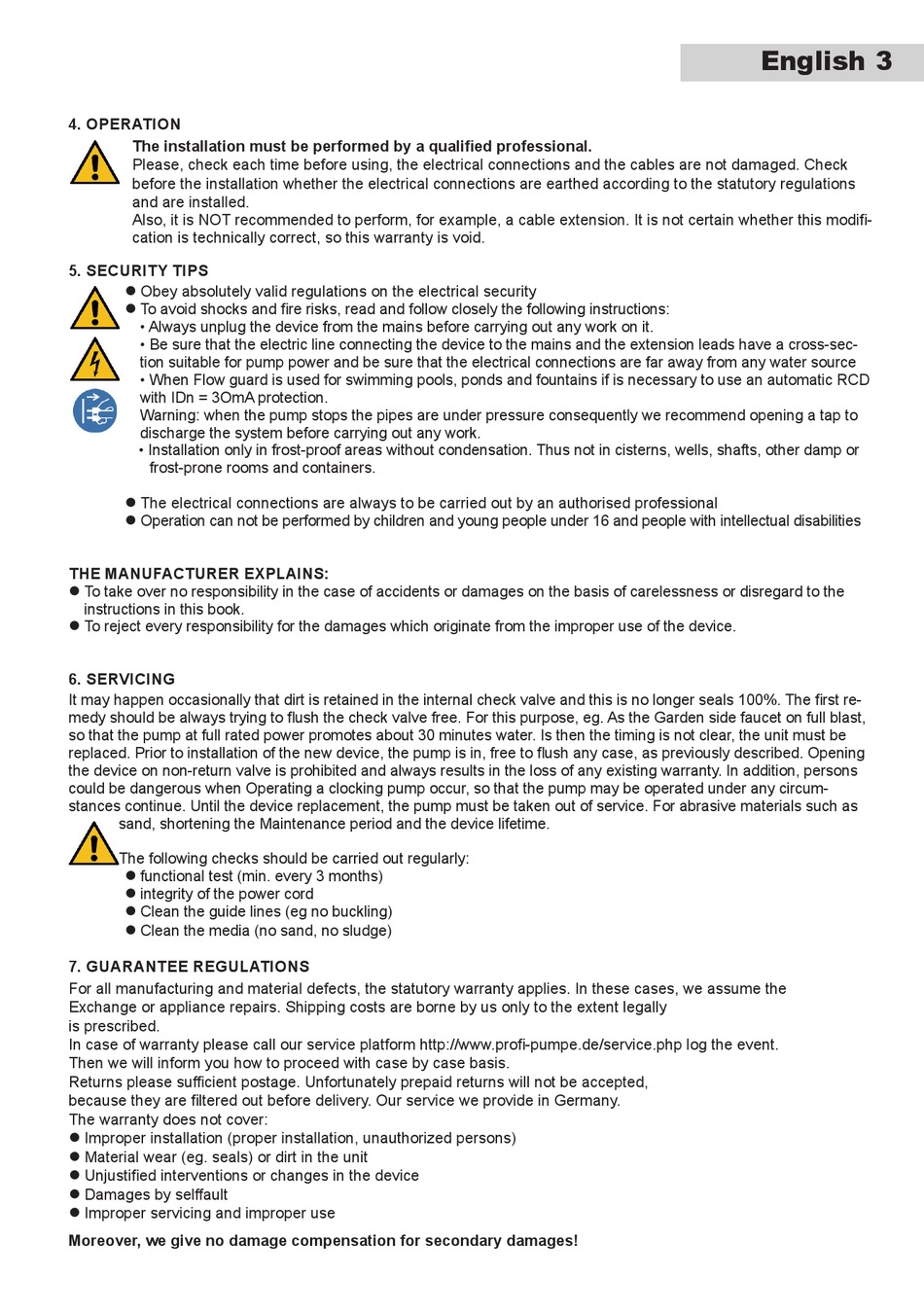 English 3

4. OPERATION

The installation must be performed by a qualified professional.
Please, check each time before using, the electrical connections and the cables are not damaged. Check before the installation whether the electrical connections are earthed according to the statutory regulations and are installed.
Also, it is NOT recommended to perform, for example, a cable extension. It is not certain whether this modification is technically correct, so this warranty is void.

5. SECURITY TIPS

● Obey absolutely valid regulations on the electrical security
● To avoid shocks and fire risks, read and follow closely the following instructions:
• Always unplug the device from the mains before carrying out any work on it.
• Be sure that the electric line connecting the device to the mains and the extension leads have a cross-section suitable for pump power and be sure that the electrical connections are far away from any water source
• When Flow guard is used for swimming pools, ponds and fountains if is necessary to use an automatic RCD with IDn = 3OmA protection.
Warning: when the pump stops the pipes are under pressure consequently we recommend opening a tap to discharge the system before carrying out any work.
• Installation only in frost-proof areas without condensation. Thus not in cisterns, wells, shafts, other damp or frost-prone rooms and containers.

● The electrical connections are always to be carried out by an authorised professional
● Operation can not be performed by children and young people under 16 and people with intellectual disabilities

THE MANUFACTURER EXPLAINS:
● To take over no responsibility in the case of accidents or damages on the basis of carelessness or disregard to the instructions in this book.
● To reject every responsibility for the damages which originate from the improper use of the device.

6. SERVICING

It may happen occasionally that dirt is retained in the internal check valve and this is no longer seals 100%. The first remedy should be always trying to flush the check valve free. For this purpose, eg. As the Garden side faucet on full blast, so that the pump at full rated power promotes about 30 minutes water. Is then the timing is not clear, the unit must be replaced. Prior to installation of the new device, the pump is in, free to flush any case, as previously described. Opening the device on non-return valve is prohibited and always results in the loss of any existing warranty. In addition, persons could be dangerous when Operating a clocking pump occur, so that the pump may be operated under any circumstances continue. Until the device replacement, the pump must be taken out of service. For abrasive materials such as sand, shortening the Maintenance period and the device lifetime.

The following checks should be carried out regularly:
● functional test (min. every 3 months)
● integrity of the power cord
● Clean the guide lines (eg no buckling)
● Clean the media (no sand, no sludge)

7. GUARANTEE REGULATIONS

For all manufacturing and material defects, the statutory warranty applies. In these cases, we assume the Exchange or appliance repairs. Shipping costs are borne by us only to the extent legally is prescribed.
In case of warranty please call our service platform http://www.profi-pumpe.de/service.php log the event.
Then we will inform you how to proceed with case by case basis.
Returns please sufficient postage. Unfortunately prepaid returns will not be accepted, because they are filtered out before delivery. Our service we provide in Germany.
The warranty does not cover:
● Improper installation (proper installation, unauthorized persons)
● Material wear (eg. seals) or dirt in the unit
● Unjustified interventions or changes in the device
● Damages by selffault
● Improper servicing and improper use

Moreover, we give no damage compensation for secondary damages!